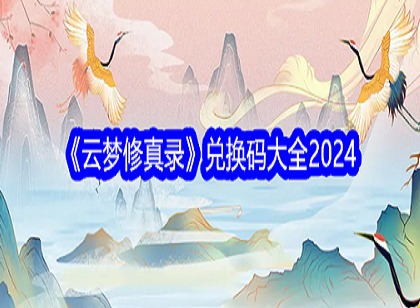 《云梦修真录》兑换码大全2024